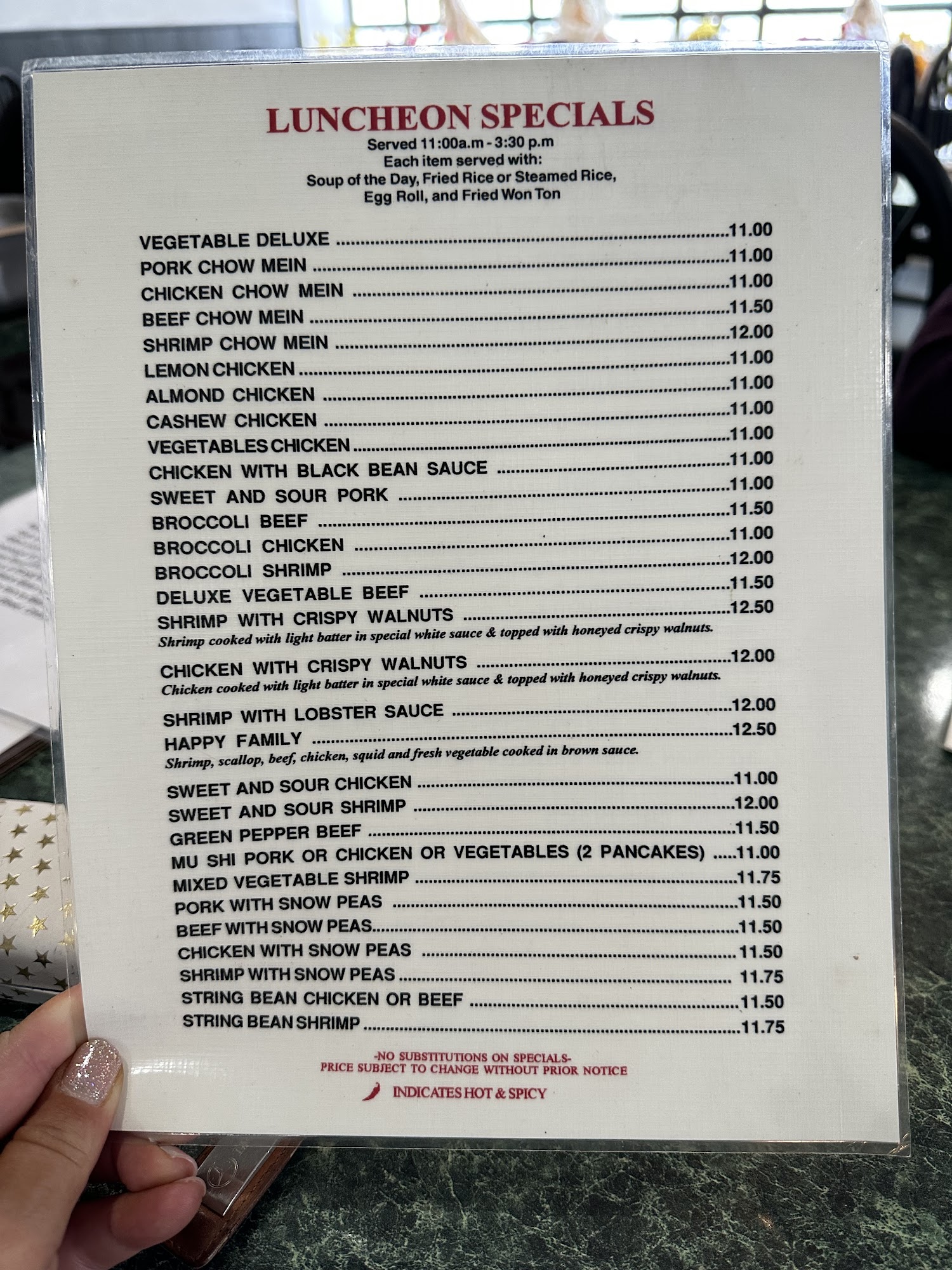 LUNCHEON SPECIALS
Served 11:00a.m - 3:30 p.m
Each item served with:
Soup of the Day, Fried Rice or Steamed Rice,
Egg Roll, and Fried Won Ton

VEGETABLE DELUXE 11.00
PORK CHOW MEIN 11.00
CHICKEN CHOW MEIN 11.00
BEEF CHOW MEIN 11.50
SHRIMP CHOW MEIN 12.00
LEMON CHICKEN 11.00
ALMOND CHICKEN 11.00
CASHEW CHICKEN 11.00
VEGETABLES CHICKEN 11.00
CHICKEN WITH BLACK BEAN SAUCE 11.00
SWEET AND SOUR PORK 11.00
BROCCOLI BEEF 11.50
BROCCOLI CHICKEN 11.00
BROCCOLI SHRIMP 12.00
DELUXE VEGETABLE BEEF 11.50
SHRIMP WITH CRISPY WALNUTS 12.50
Shrimp cooked with light batter in special white sauce & topped with honeyed crispy walnuts.

CHICKEN WITH CRISPY WALNUTS 12.00
Chicken cooked with light batter in special white sauce & topped with honeyed crispy walnuts.

SHRIMP WITH LOBSTER SAUCE 12.00
HAPPY FAMILY 12.50
Shrimp, scallop, beef, chicken, squid and fresh vegetable cooked in brown sauce.

SWEET AND SOUR CHICKEN 11.00
SWEET AND SOUR SHRIMP 12.00
GREEN PEPPER BEEF 11.50
MU SHI PORK OR CHICKEN OR VEGETABLES (2 PANCAKES) 11.00
MIXED VEGETABLE SHRIMP 11.75
PORK WITH SNOW PEAS 11.50
BEEF WITH SNOW PEAS 11.50
CHICKEN WITH SNOW PEAS 11.50
SHRIMP WITH SNOW PEAS 11.75
STRING BEAN CHICKEN OR BEEF 11.50
STRING BEAN SHRIMP 11.75

-NO SUBSTITUTIONS ON SPECIALS-
PRICE SUBJECT TO CHANGE WITHOUT PRIOR NOTICE
INDICATES HOT & SPICY